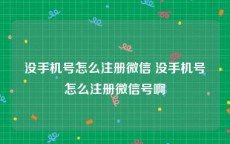 没手机号怎么注册微信 没手机号怎么注册微信号啊